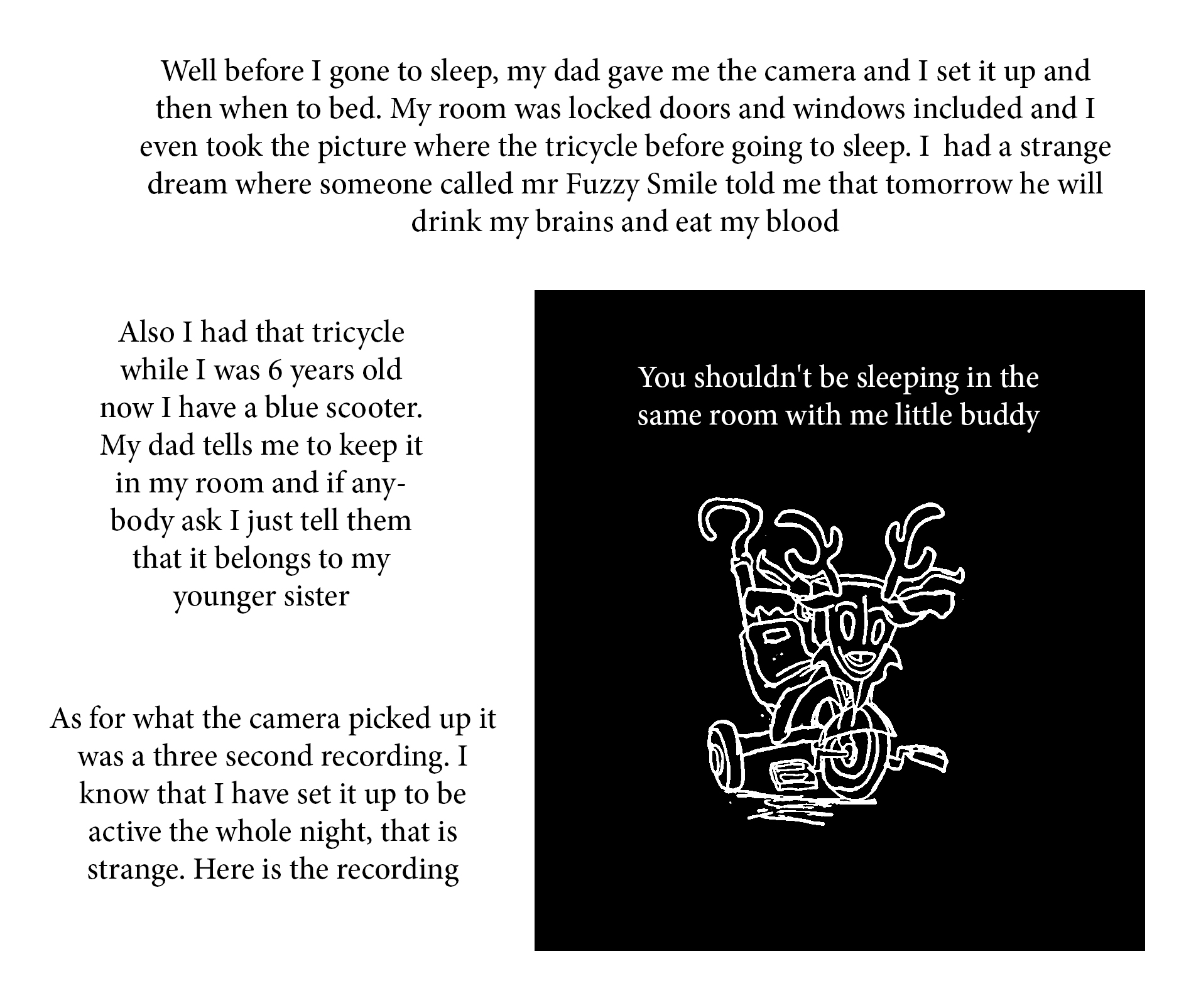 Well before I gone to sleep, my dad gave me the camera and I set it up and then when to bed. My room was locked doors and windows included and I even took the picture where the tricycle before going to sleep. I had a strange dream where someone called mr Fuzzy Smile told me that tomorrow he will drink my brains and eat my blood

Also I had that tricycle while I was 6 years old now I have a blue scooter. My dad tells me to keep it in my room and if anybody ask I just tell them that it belongs to my younger sister

As for what the camera picked up it was a three second recording. I know that I have set it up to be active the whole night, that is strange. Here is the recording

You shouldn't be sleeping in the same room with me little buddy